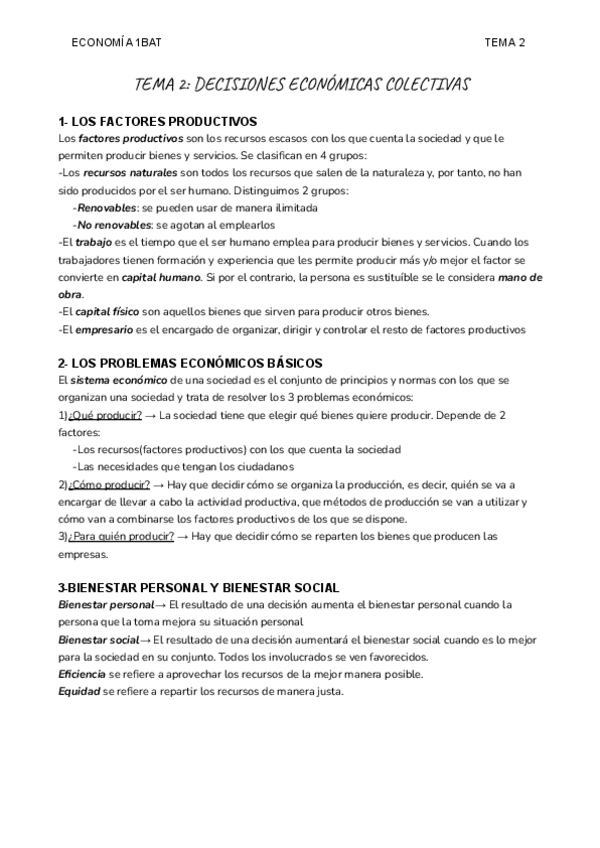 ECONOMÍA 1BAT

TEMA 2

TEMA 2: DECISIONES ECONÓMICAS COLECTIVAS

1- LOS FACTORES PRODUCTIVOS

Los factores productivos son los recursos escasos con los que cuenta la sociedad y que le permiten producir bienes y servicios. Se clasifican en 4 grupos:
-Los recursos naturales son todos los recursos que salen de la naturaleza y, por tanto, no han sido producidos por el ser humano. Distinguimos 2 grupos:
-Renovables: se pueden usar de manera ilimitada
-No renovables: se agotan al emplearlos
-El trabajo es el tiempo que el ser humano emplea para producir bienes y servicios. Cuando los trabajadores tienen formación y experiencia que les permite producir más y/o mejor el factor se convierte en capital humano. Si por el contrario, la persona es sustituíble se le considera mano de obra.
-El capital físico son aquellos bienes que sirven para producir otros bienes.
-El empresario es el encargado de organizar, dirigir y controlar el resto de factores productivos

2- LOS PROBLEMAS ECONÓMICOS BÁSICOS

El sistema económico de una sociedad es el conjunto de principios y normas con los que se organizan una sociedad y trata de resolver los 3 problemas económicos:
1)¿Qué producir? → La sociedad tiene que elegir qué bienes quiere producir. Depende de 2 factores:
-Los recursos(factores productivos) con los que cuenta la sociedad
-Las necesidades que tengan los ciudadanos
2)¿Cómo producir? → Hay que decidir cómo se organiza la producción, es decir, quién se va a encargar de llevar a cabo la actividad productiva, que métodos de producción se van a utilizar y cómo van a combinarse los factores productivos de los que se dispone.
3)¿Para quién producir? → Hay que decidir cómo se reparten los bienes que producen las empresas.

3-BIENESTAR PERSONAL Y BIENESTAR SOCIAL

Bienestar personal→ El resultado de una decisión aumenta el bienestar personal cuando la persona que la toma mejora su situación personal
Bienestar social→ El resultado de una decisión aumentará el bienestar social cuando es lo mejor para la sociedad en su conjunto. Todos los involucrados se ven favorecidos.
Eficiencia se refiere a aprovechar los recursos de la mejor manera posible.
Equidad se refiere a repartir los recursos de manera justa.